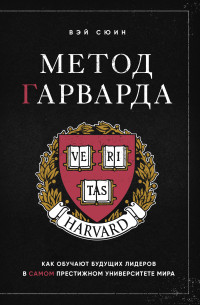 ВЭЙ СЮИН

МЕТОД ГАРВАРДА

VE RI TAS

HARVARD

КАК ОБУЧАЮТ БУДУЩИХ ЛИДЕРОВ В САМОМ ПРЕСТИЖНОМ УНИВЕРСИТЕТЕ МИРА